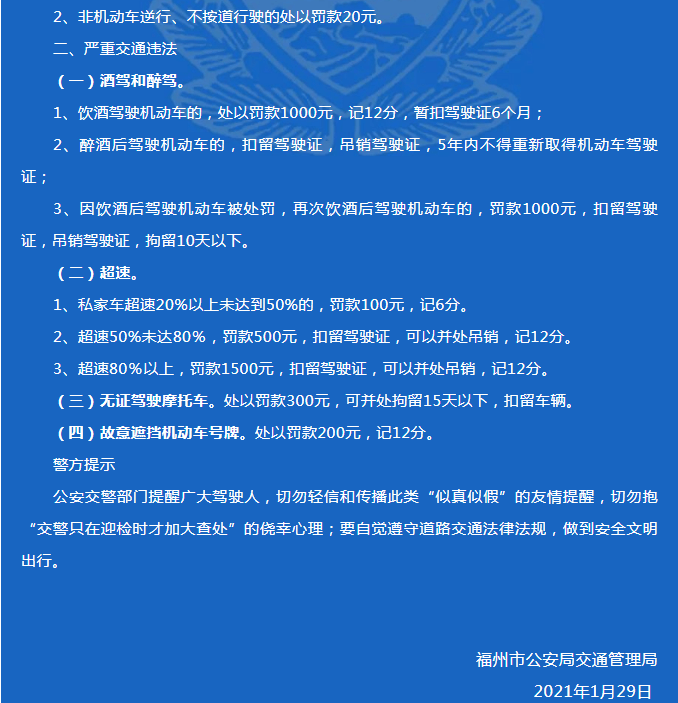 2、非机动车逆行、不按道行驶的处以罚款20元。

二、严重交通违法

（一）酒驾和醉驾。

1、饮酒驾驶机动车的，处以罚款1000元，记12分，暂扣驾驶证6个月；

2、醉酒后驾驶机动车的，扣留驾驶证，吊销驾驶证，5年内不得重新取得机动车驾驶证；

3、因饮酒后驾驶机动车被处罚，再次饮酒后驾驶机动车的，罚款1000元，扣留驾驶证，吊销驾驶证，拘留10天以下。

（二）超速。

1、私家车超速20%以上未达到50%的，罚款100元，记6分。

2、超速50%未达80%，罚款500元，扣留驾驶证，可以并处吊销，记12分。

3、超速80%以上，罚款1500元，扣留驾驶证，可以并处吊销，记12分。

（三）无证驾驶摩托车。处以罚款300元，可并处拘留15天以下，扣留车辆。

（四）故意遮挡机动车号牌。处以罚款200元，记12分。

警方提示

公安交警部门提醒广大驾驶人，切勿轻信和传播此类“似真似假”的友情提醒，切勿抱“交警只在迎检时才加大查处”的侥幸心理；要自觉遵守道路交通法律法规，做到安全文明出行。

福州市公安局交通管理局

2021年1月29日